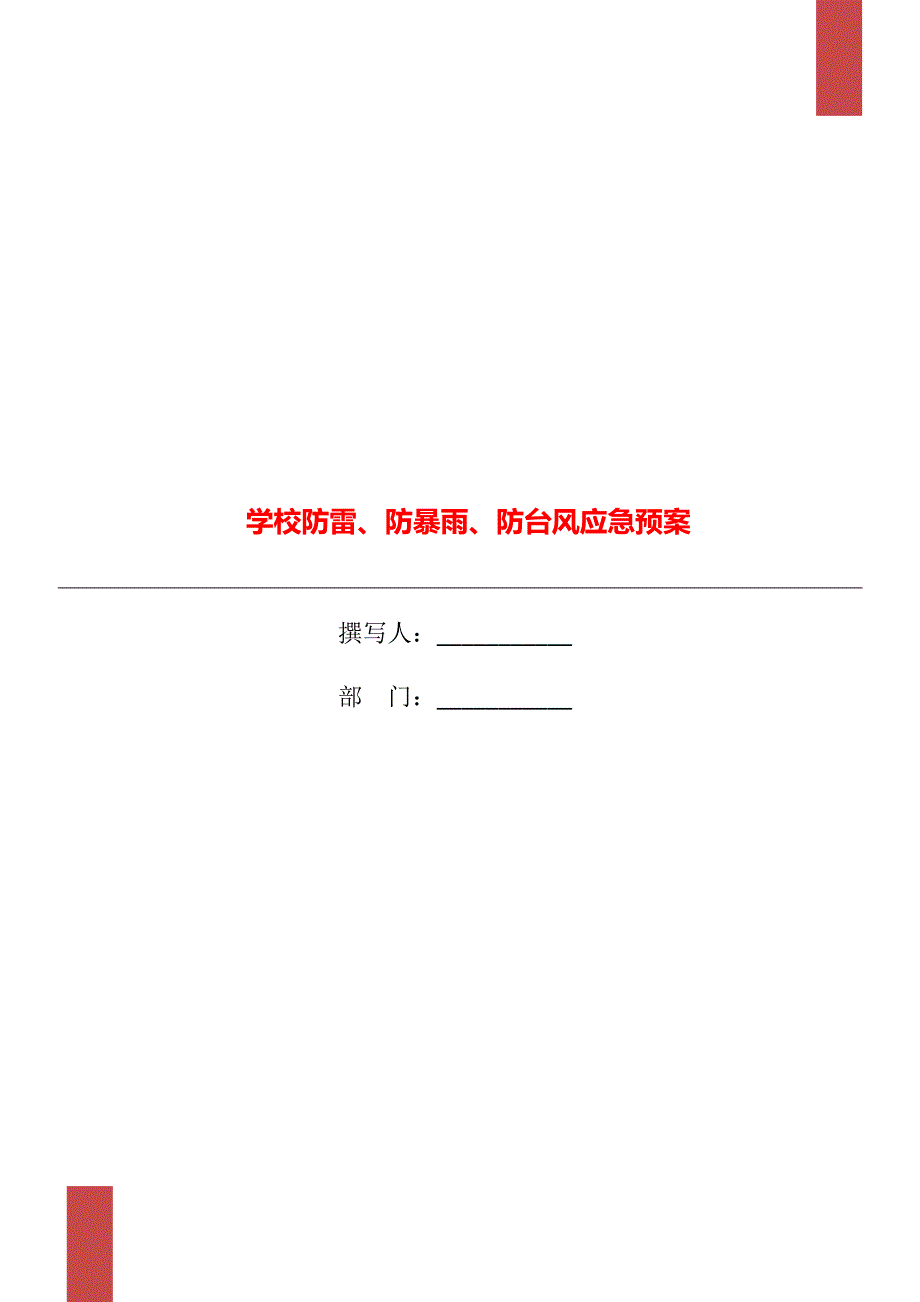 学校防雷、防暴雨、防台风应急预案

撰写人：___________

部　门：___________